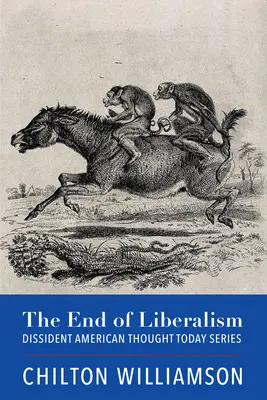 The End of Liberalism
DISSIDENT AMERICAN THOUGHT TODAY SERIES

CHILTON WILLIAMSON